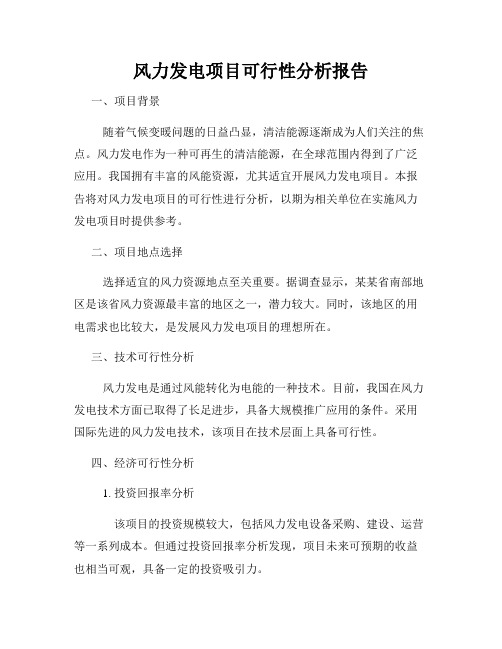 风力发电项目可行性分析报告

一、项目背景

随着气候变暖问题的日益凸显，清洁能源逐渐成为人们关注的焦点。风力发电作为一种可再生的清洁能源，在全球范围内得到了广泛应用。我国拥有丰富的风能资源，尤其适宜开展风力发电项目。本报告将对风力发电项目的可行性进行分析，以期为相关单位在实施风力发电项目时提供参考。

二、项目地点选择

选择适宜的风力资源地点至关重要。据调查显示，某某省南部地区是该省风力资源最丰富的地区之一，潜力较大。同时，该地区的用电需求也比较大，是发展风力发电项目的理想所在。

三、技术可行性分析

风力发电是通过风能转化为电能的一种技术。目前，我国在风力发电技术方面已取得了长足进步，具备大规模推广应用的条件。采用国际先进的风力发电技术，该项目在技术层面上具备可行性。

四、经济可行性分析

1. 投资回报率分析

该项目的投资规模较大，包括风力发电设备采购、建设、运营等一系列成本。但通过投资回报率分析发现，项目未来可预期的收益也相当可观，具备一定的投资吸引力。